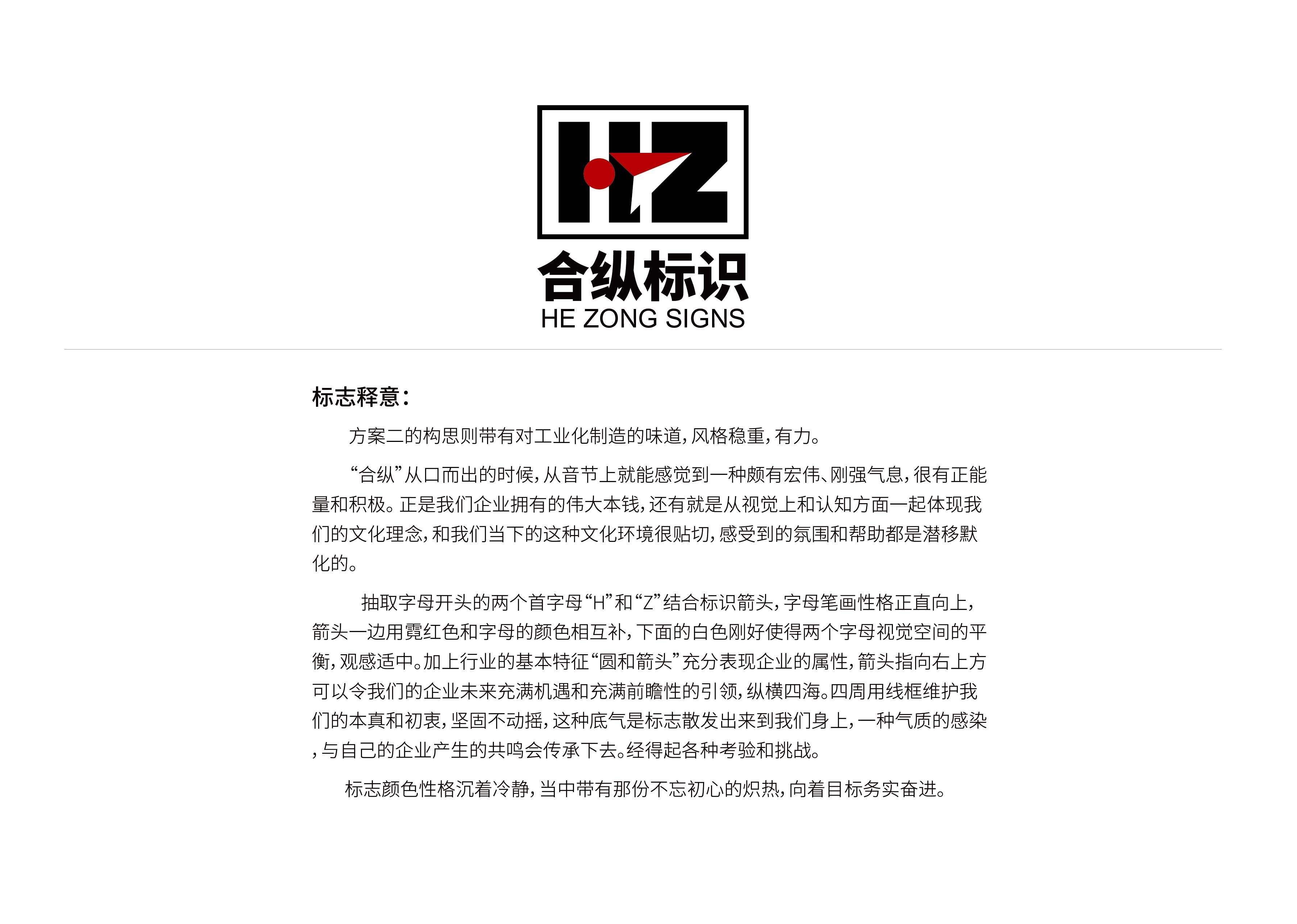 HZ

合纵标识
HE ZONG SIGNS

标志释意：

方案二的构思则带有对工业化制造的味道，风格稳重，有力。

“合纵”从口而出的时候，从音节上就能感觉到一种颇有宏伟、刚强气息，很有正能量和积极。正是我们企业拥有的伟大本钱，还有就是从视觉上和认知方面一起体现我们的文化理念，和我们当下的这种文化环境很贴切，感受到的氛围和帮助都是潜移默化的。

抽取字母开头的两个首字母“H”和“Z”结合标识箭头，字母笔画性格正直向上，箭头一边用霓红色和字母的颜色相互补，下面的白色刚好使得两个字母视觉空间的平衡，观感适中。加上行业的基本特征“圆和箭头”充分表现企业的属性，箭头指向右上方可以令我们的企业未来充满机遇和充满前瞻性的引领，纵横四海。四周用线框维护我们的本真和初衷，坚固不动摇，这种底气是标志散发出来到我们身上，一种气质的感染，与自己的企业产生的共鸣会传承下去。经得起各种考验和挑战。

标志颜色性格沉着冷静，当中带有那份不忘初心的炽热，向着目标务实奋进。